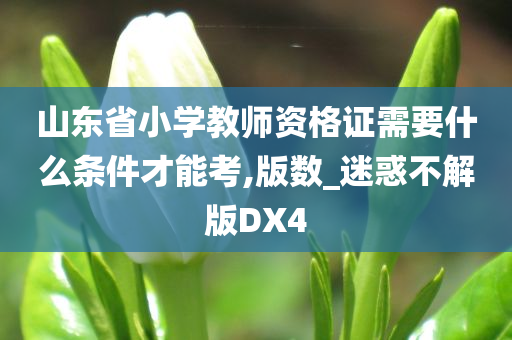 山东省小学教师资格证需要什么条件才能考,版数_迷惑不解版DX4